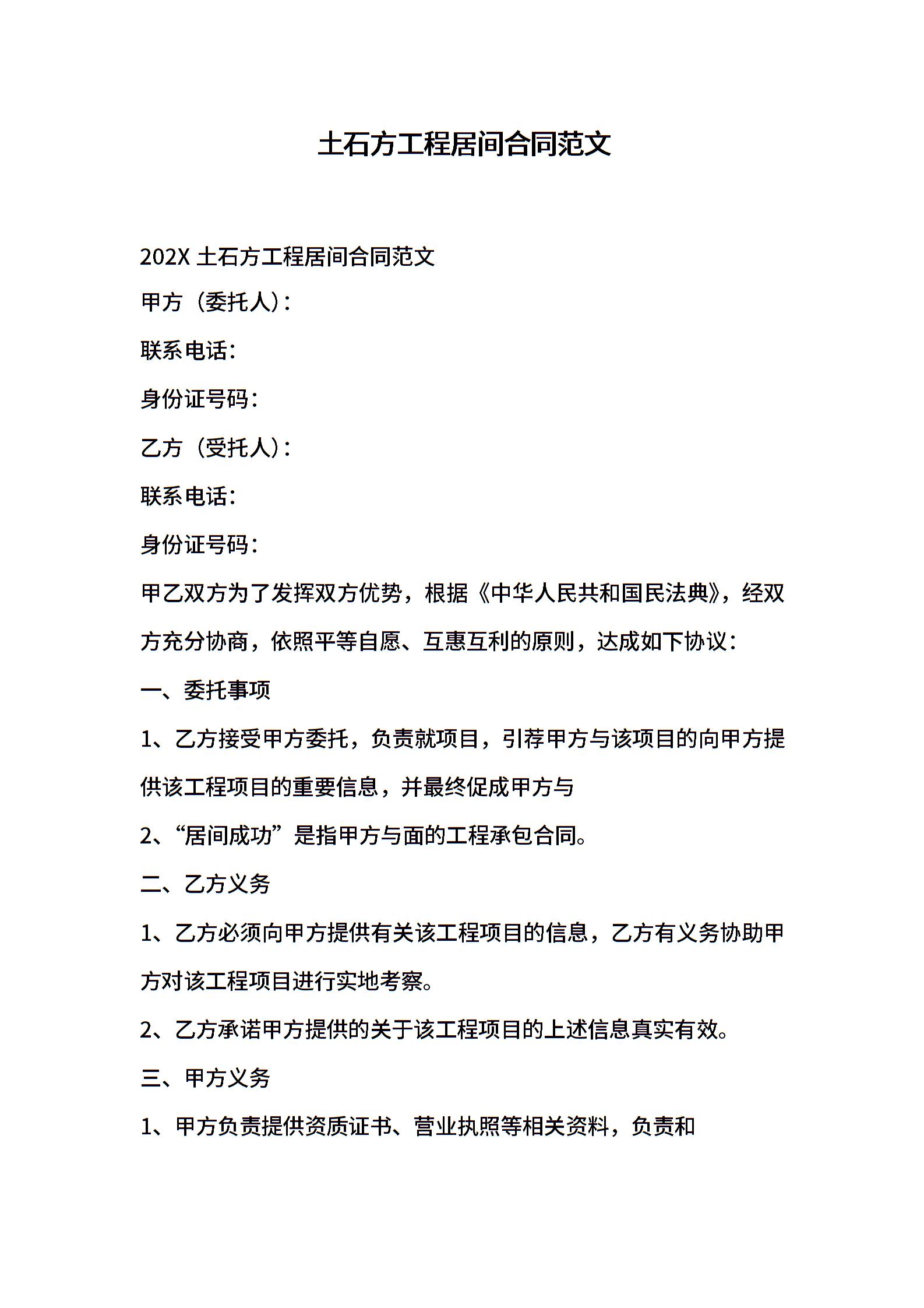 土石方工程居间合同范文

202X 土石方工程居间合同范文

甲方（委托人）：

联系电话：

身份证号码：

乙方（受托人）：

联系电话：

身份证号码：

甲乙双方为了发挥双方优势，根据《中华人民共和国民法典》，经双方充分协商，依照平等自愿、互惠互利的原则，达成如下协议：

一、委托事项

1、乙方接受甲方委托，负责就项目，引荐甲方与该项目的向甲方提供该工程项目的重要信息，并最终促成甲方与

2、“居间成功”是指甲方与面的工程承包合同。

二、乙方义务

1、乙方必须向甲方提供有关该工程项目的信息，乙方有义务协助甲方对该工程项目进行实地考察。

2、乙方承诺甲方提供的关于该工程项目的上述信息真实有效。

三、甲方义务

1、甲方负责提供资质证书、营业执照等相关资料，负责和